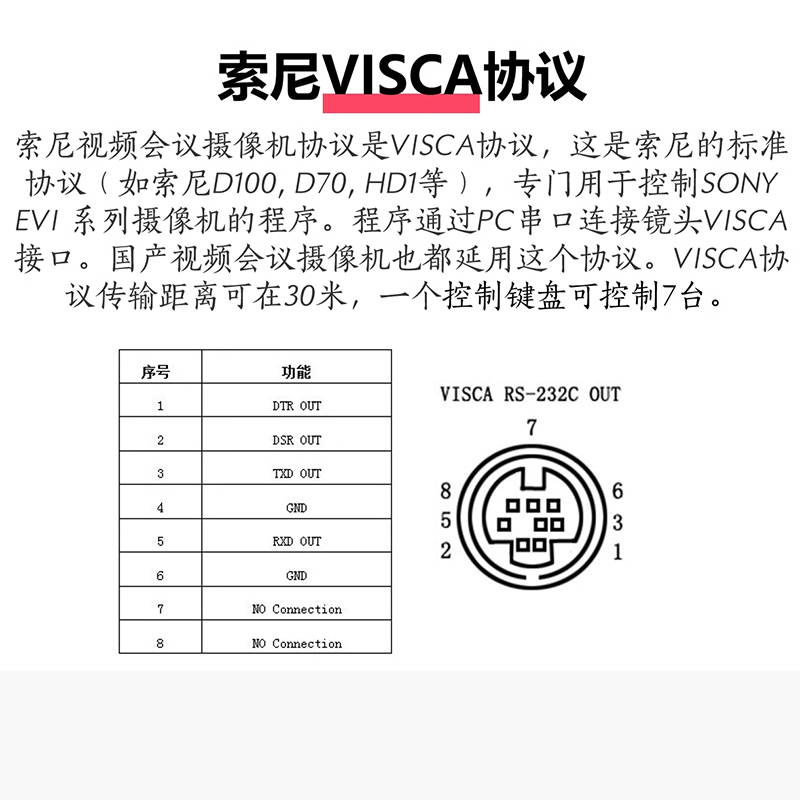 索尼VISCA协议

索尼视频会议摄像机协议是VISCA协议，这是索尼的标准协议（如索尼D100, D70, HD1等），专门用于控制SONY EVI 系列摄像机的程序。程序通过PC串口连接镜头VISCA接口。国产视频会议摄像机也都延用这个协议。VISCA协议传输距离可在30米，一个控制键盘可控制7台。

| 序号 | 功能 |
|---|---|
| 1 | DTR OUT |
| 2 | DSR OUT |
| 3 | TXD OUT |
| 4 | GND |
| 5 | RXD OUT |
| 6 | GND |
| 7 | NO Connection |
| 8 | NO Connection |

VISCA RS-232C OUT

7
8
6
5
3
2
1